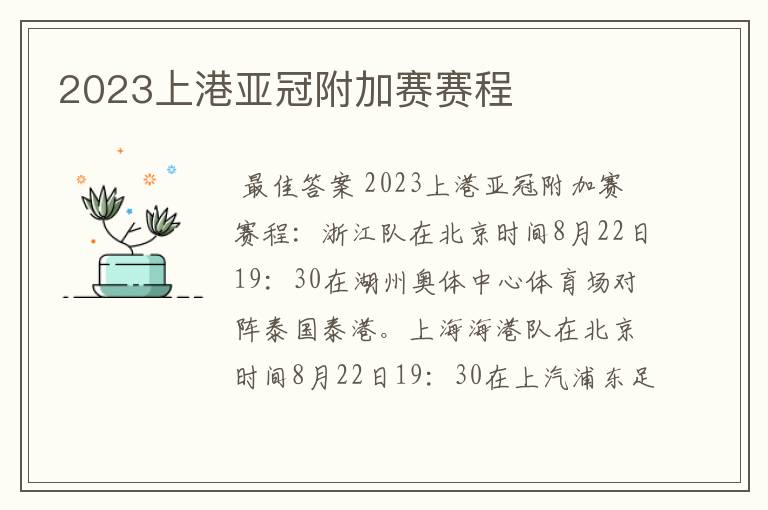 2023上港亚冠附加赛赛程

最佳答案 2023上港亚冠附加赛赛程：浙江队在北京时间8月22日19：30在湖州奥体中心体育场对阵泰国泰港。上海海港队在北京时间8月22日19：30在上汽浦东足